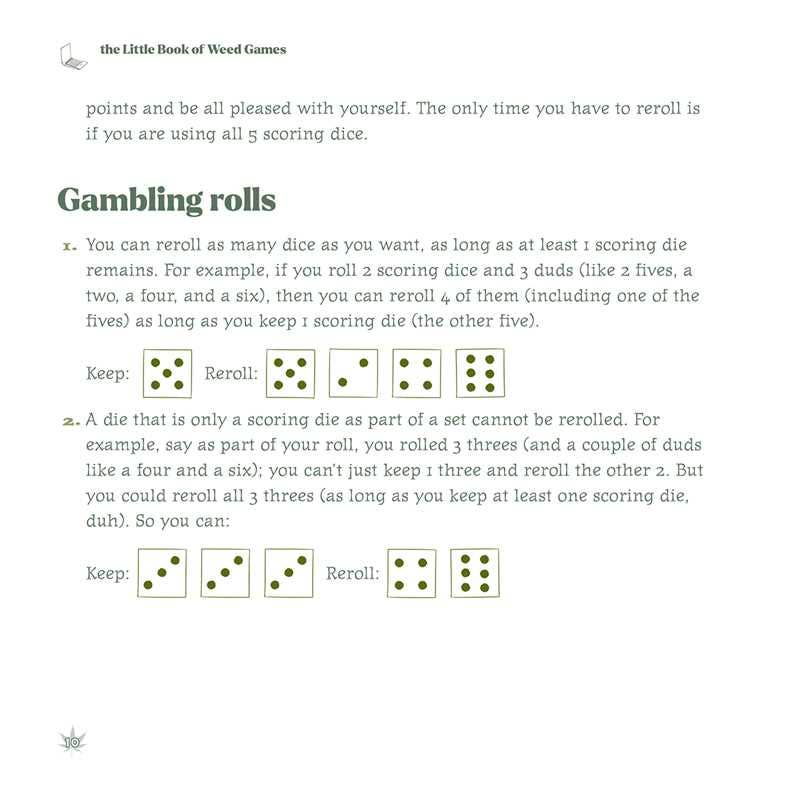 the Little Book of Weed Games

points and be all pleased with yourself. The only time you have to reroll is if you are using all 5 scoring dice.

Gambling rolls

1. You can reroll as many dice as you want, as long as at least 1 scoring die remains. For example, if you roll 2 scoring dice and 3 duds (like 2 fives, a two, a four, and a six), then you can reroll 4 of them (including one of the fives) as long as you keep 1 scoring die (the other five).

Keep: Reroll:

2. A die that is only a scoring die as part of a set cannot be rerolled. For example, say as part of your roll, you rolled 3 threes (and a couple of duds like a four and a six); you can't just keep 1 three and reroll the other 2. But you could reroll all 3 threes (as long as you keep at least one scoring die, duh). So you can:

Keep: Reroll:

10